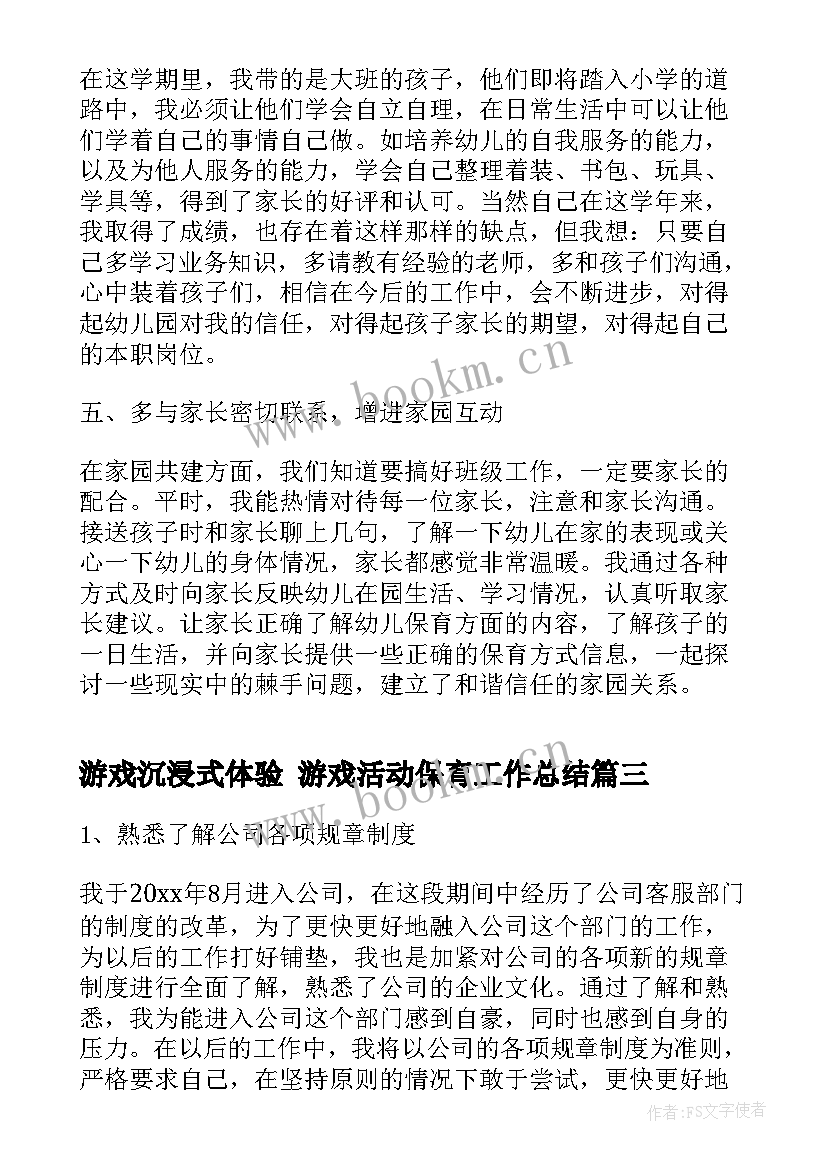 在这学期里，我带的是大班的孩子，他们即将踏入小学的道路中，我必须让他们学会自立自理，在日常生活中可以让他们学着自己的事情自己做。如培养幼儿的自我服务的能力，以及为他人服务的能力，学会自己整理着装、书包、玩具、学具等，得到了家长的好评和认可。当然自己在这学年来，我取得了成绩，也存在着这样那样的缺点，但我想：只要自己多学习业务知识，多请教有经验的老师，多和孩子们沟通，心中装着孩子们，相信在今后的工作中，会不断进步，对得起幼儿园对我的信任，对得起孩子家长的期望，对得起自己的本职岗位。

www.bookm.cn

五、多与家长密切联系，增进家园互动

在家园共建方面，我们知道要搞好班级工作，一定要家长的配合。平时，我能热情对待每一位家长，注意和家长沟通。接送孩子时和家长聊上几句，了解一下幼儿在家的表现或关心一下幼儿的身体情况，家长都感觉非常温暖。我通过各种方式及时向家长反映幼儿在园生活、学习情况，认真听取家长建议。让家长正确了解幼儿保育方面的内容，了解孩子的一日生活，并向家长提供一些正确的保育方式信息，一起探讨一些现实中的棘手问题，建立了和谐信任的家园关系。

游戏沉浸式体验 游戏活动保育工作总结篇三

www.bookm.cn

1、熟悉了解公司各项规章制度

我于20xx年8月进入公司，在这段期间中经历了公司客服部门的制度的改革，为了更快更好地融入公司这个部门的工作，为以后的工作打好铺垫，我也是加紧对公司的各项新的规章制度进行全面了解，熟悉了公司的企业文化。通过了解和熟悉，我为能进入公司这个部门感到自豪，同时也感到自身的压力。在以后的工作中，我将以公司的各项规章制度为准则，严格要求自己，在坚持原则的情况下敢于尝试，更快更好地

作者：FS文字使者